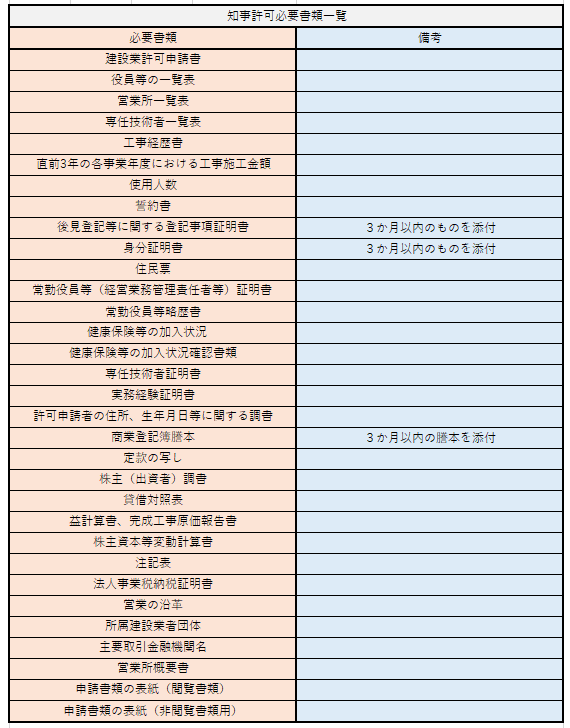 知事許可必要書類一覧

| 必要書類 | 備考 |
|---|---|
| 建設業許可申請書 | |
| 役員等の一覧表 | |
| 営業所一覧表 | |
| 専任技術者一覧表 | |
| 工事経歴書 | |
| 直前3年の各事業年度における工事施工金額 | |
| 使用人数 | |
| 誓約書 | |
| 後見登記等に関する登記事項証明書 | ３か月以内のものを添付 |
| 身分証明書 | ３か月以内のものを添付 |
| 住民票 | |
| 常勤役員等（経営業務管理責任者等）証明書 | |
| 常勤役員等略歴書 | |
| 健康保険等の加入状況 | |
| 健康保険等の加入状況確認書類 | |
| 専任技術者証明書 | |
| 実務経験証明書 | |
| 許可申請者の住所、生年月日等に関する調書 | |
| 商業登記簿謄本 | ３か月以内の謄本を添付 |
| 定款の写し | |
| 株主（出資者）調書 | |
| 貸借対照表 | |
| 益計算書、完成工事原価報告書 | |
| 株主資本等変動計算書 | |
| 注記表 | |
| 法人事業税納税証明書 | |
| 営業の沿革 | |
| 所属建設業者団体 | |
| 主要取引金融機関名 | |
| 営業所概要書 | |
| 申請書類の表紙（閲覧書類） | |
| 申請書類の表紙（非閲覧書類用） | |